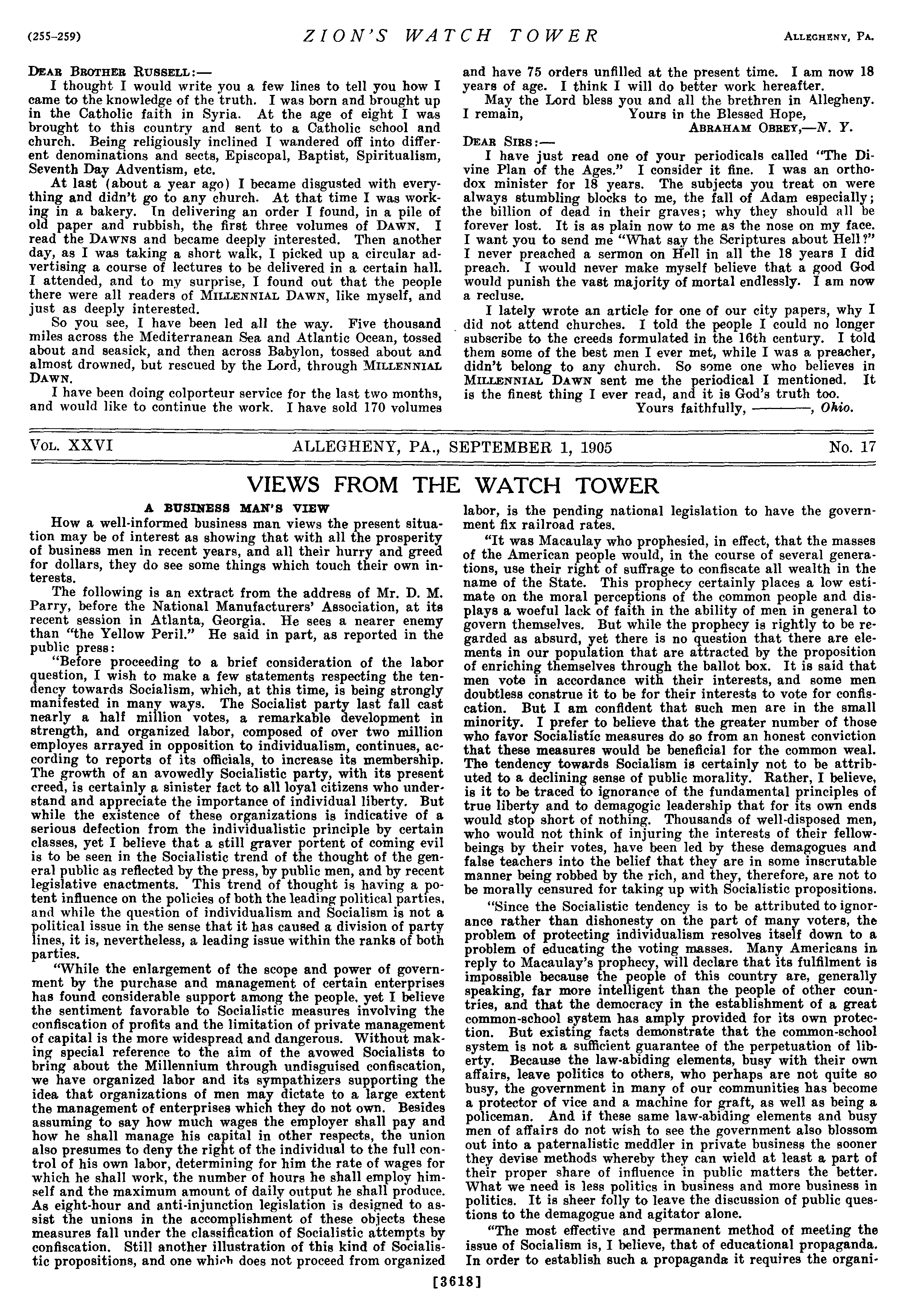 (255-259) ZION'S WATCH TOWER ALLEGHENY, PA.

DEAR BROTHER RUSSELL:—

I thought I would write you a few lines to tell you how I came to the knowledge of the truth. I was born and brought up in the Catholic faith in Syria. At the age of eight I was brought to this country and sent to a Catholic school and church. Being religiously inclined I wandered off into different denominations and sects, Episcopal, Baptist, Spiritualism, Seventh Day Adventism, etc.

At last (about a year ago) I became disgusted with everything and didn't go to any church. At that time I was working in a bakery. In delivering an order I found, in a pile of old paper and rubbish, the first three volumes of DAWN. I read the DAWNS and became deeply interested. Then another day, as I was taking a short walk, I picked up a circular advertising a course of lectures to be delivered in a certain hall. I attended, and to my surprise, I found out that the people there were all readers of MILLENNIAL DAWN, like myself, and just as deeply interested.

So you see, I have been led all the way. Five thousand miles across the Mediterranean Sea and Atlantic Ocean, tossed about and seasick, and then across Babylon, tossed about and almost drowned, but rescued by the Lord, through MILLENNIAL DAWN.

I have been doing colporteur service for the last two months, and would like to continue the work. I have sold 170 volumes and have 75 orders unfilled at the present time. I am now 18 years of age. I think I will do better work hereafter.

May the Lord bless you and all the brethren in Allegheny. I remain, Yours in the Blessed Hope,
ABRAHAM OBREY,—N. Y.

DEAR SIRS:—

I have just read one of your periodicals called "The Divine Plan of the Ages." I consider it fine. I was an orthodox minister for 18 years. The subjects you treat on were always stumbling blocks to me, the fall of Adam especially; the billion of dead in their graves; why they should all be forever lost. It is as plain now to me as the nose on my face. I want you to send me "What say the Scriptures about Hell?" I never preached a sermon on Hell in all the 18 years I did preach. I would never make myself believe that a good God would punish the vast majority of mortal endlessly. I am now a recluse.

I lately wrote an article for one of our city papers, why I did not attend churches. I told the people I could no longer subscribe to the creeds formulated in the 16th century. I told them some of the best men I ever met, while I was a preacher, didn't belong to any church. So some one who believes in MILLENNIAL DAWN sent me the periodical I mentioned. It is the finest thing I ever read, and it is God's truth too.
Yours faithfully, ———, Ohio.

VOL. XXVI ALLEGHENY, PA., SEPTEMBER 1, 1905 No. 17

VIEWS FROM THE WATCH TOWER

A BUSINESS MAN'S VIEW

How a well-informed business man views the present situation may be of interest as showing that with all the prosperity of business men in recent years, and all their hurry and greed for dollars, they do see some things which touch their own interests.

The following is an extract from the address of Mr. D. M. Parry, before the National Manufacturers' Association, at its recent session in Atlanta, Georgia. He sees a nearer enemy than "the Yellow Peril." He said in part, as reported in the public press:

"Before proceeding to a brief consideration of the labor question, I wish to make a few statements respecting the tendency towards Socialism, which, at this time, is being strongly manifested in many ways. The Socialist party last fall cast nearly a half million votes, a remarkable development in strength, and organized labor, composed of over two million employes arrayed in opposition to individualism, continues, according to reports of its officials, to increase its membership. The growth of an avowedly Socialistic party, with its present creed, is certainly a sinister fact to all loyal citizens who understand and appreciate the importance of individual liberty. But while the existence of these organizations is indicative of a serious defection from the individualistic principle by certain classes, yet I believe that a still graver portent of coming evil is to be seen in the Socialistic trend of the thought of the general public as reflected by the press, by public men, and by recent legislative enactments. This trend of thought is having a potent influence on the policies of both the leading political parties, and while the question of individualism and Socialism is not a political issue in the sense that it has caused a division of party lines, it is, nevertheless, a leading issue within the ranks of both parties.

"While the enlargement of the scope and power of government by the purchase and management of certain enterprises has found considerable support among the people, yet I believe the sentiment favorable to Socialistic measures involving the confiscation of profits and the limitation of private management of capital is the more widespread and dangerous. Without making special reference to the aim of the avowed Socialists to bring about the Millennium through undisguised confiscation, we have organized labor and its sympathizers supporting the idea that organizations of men may dictate to a large extent the management of enterprises which they do not own. Besides assuming to say how much wages the employer shall pay and how he shall manage his capital in other respects, the union also presumes to deny the right of the individual to the full control of his own labor, determining for him the rate of wages for which he shall work, the number of hours he shall employ himself and the maximum amount of daily output he shall produce. As eight-hour and anti-injunction legislation is designed to assist the unions in the accomplishment of these objects these measures fall under the classification of Socialistic attempts by confiscation. Still another illustration of this kind of Socialistic propositions, and one which does not proceed from organized labor, is the pending national legislation to have the government fix railroad rates.

"It was Macaulay who prophesied, in effect, that the masses of the American people would, in the course of several generations, use their right of suffrage to confiscate all wealth in the name of the State. This prophecy certainly places a low estimate on the moral perceptions of the common people and displays a woeful lack of faith in the ability of men in general to govern themselves. But while the prophecy is rightly to be regarded as absurd, yet there is no question that there are elements in our population that are attracted by the proposition of enriching themselves through the ballot box. It is said that men vote in accordance with their interests, and some men doubtless construe it to be for their interests to vote for confiscation. But I am confident that such men are in the small minority. I prefer to believe that the greater number of those who favor Socialistic measures do so from an honest conviction that these measures would be beneficial for the common weal. The tendency towards Socialism is certainly not to be attributed to a declining sense of public morality. Rather, I believe, is it to be traced to ignorance of the fundamental principles of true liberty and to demagogic leadership that for its own ends would stop short of nothing. Thousands of well-disposed men, who would not think of injuring the interests of their fellow-beings by their votes, have been led by these demagogues and false teachers into the belief that they are in some inscrutable manner being robbed by the rich, and they, therefore, are not to be morally censured for taking up with Socialistic propositions.

"Since the Socialistic tendency is to be attributed to ignorance rather than dishonesty on the part of many voters, the problem of protecting individualism resolves itself down to a problem of educating the voting masses. Many Americans in reply to Macaulay's prophecy, will declare that its fulfilment is impossible because the people of this country are, generally speaking, far more intelligent than the people of other countries, and that the democracy in the establishment of a great common-school system has amply provided for its own protection. But existing facts demonstrate that the common-school system is not a sufficient guarantee of the perpetuation of liberty. Because the law-abiding elements, busy with their own affairs, leave politics to others, who perhaps are not quite so busy, the government in many of our communities has become a protector of vice and a machine for graft, as well as being a policeman. And if these same law-abiding elements and busy men of affairs do not wish to see the government also blossom out into a paternalistic meddler in private business the sooner they devise methods whereby they can wield at least a part of their proper share of influence in public matters the better. What we need is less politics in business and more business in politics. It is sheer folly to leave the discussion of public questions to the demagogue and agitator alone.

"The most effective and permanent method of meeting the issue of Socialism is, I believe, that of educational propaganda. In order to establish such a propaganda it requires the organi-

[3618]